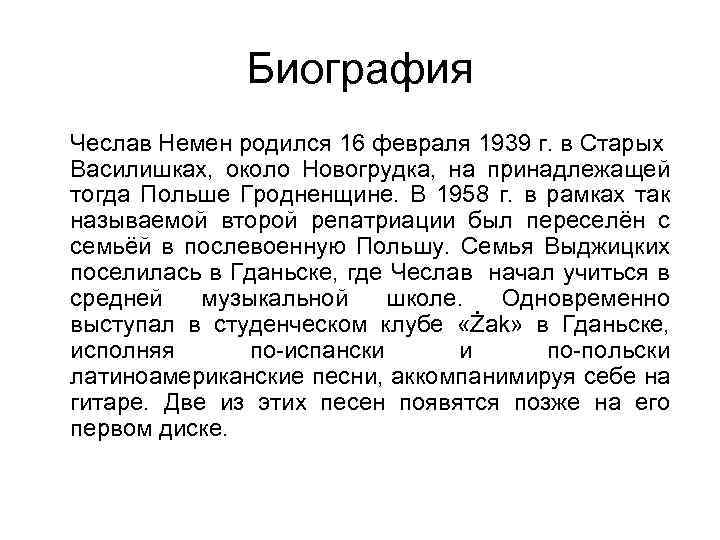 Биография

Чеслав Немен родился 16 февраля 1939 г. в Старых Василишках, около Новогрудка, на принадлежащей тогда Польше Гродненщине. В 1958 г. в рамках так называемой второй репатриации был переселён с семьёй в послевоенную Польшу. Семья Выджицких поселилась в Гданьске, где Чеслав начал учиться в средней музыкальной школе. Одновременно выступал в студенческом клубе «Żak» в Гданьске, исполняя по-испански и по-польски латиноамериканские песни, аккомпанимируя себе на гитаре. Две из этих песен появятся позже на его первом диске.